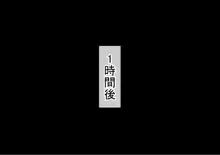 1時間後